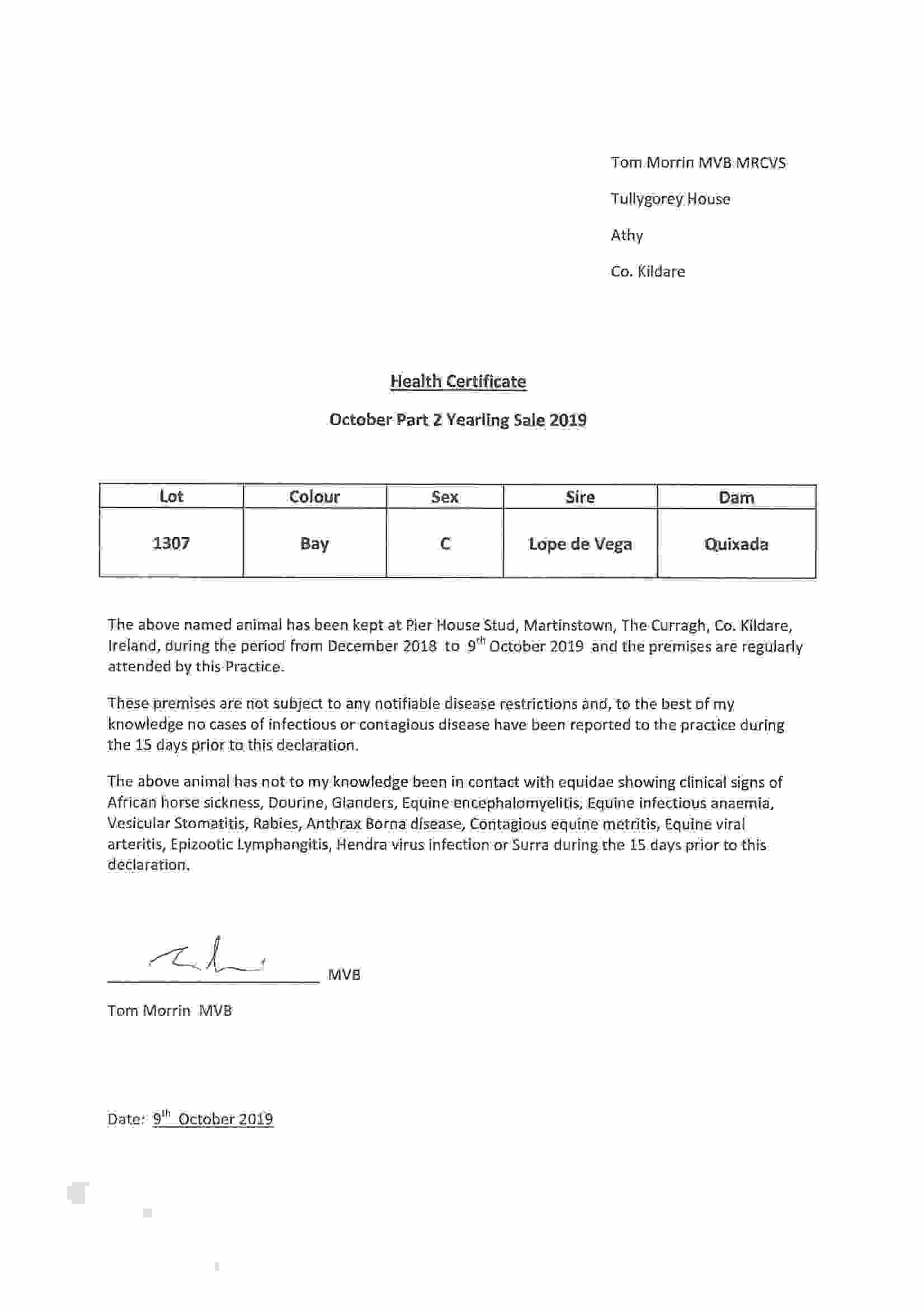 Tom Morrin MVB MRCVS

Tullygorey House

Athy

Co. Kildare

Health Certificate

October Part 2 Yearling Sale 2019

| Lot | Colour | Sex | Sire | Dam |
|---|---|---|---|---|
| 1307 | Bay | C | Lope de Vega | Quixada |

The above named animal has been kept at Pier House Stud, Martinstown, The Curragh, Co. Kildare, Ireland, during the period from December 2018 to 9$^{th}$ October 2019 and the premises are regularly attended by this Practice.

These premises are not subject to any notifiable disease restrictions and, to the best of my knowledge no cases of infectious or contagious disease have been reported to the practice during the 15 days prior to this declaration.

The above animal has not to my knowledge been in contact with equidae showing clinical signs of African horse sickness, Dourine, Glanders, Equine encephalomyelitis, Equine infectious anaemia, Vesicular Stomatitis, Rabies, Anthrax Borna disease, Contagious equine metritis, Equine viral arteritis, Epizootic Lymphangitis, Hendra virus infection or Surra during the 15 days prior to this declaration.

MVB

Tom Morrin MVB

Date: 9$^{th}$ October 2019